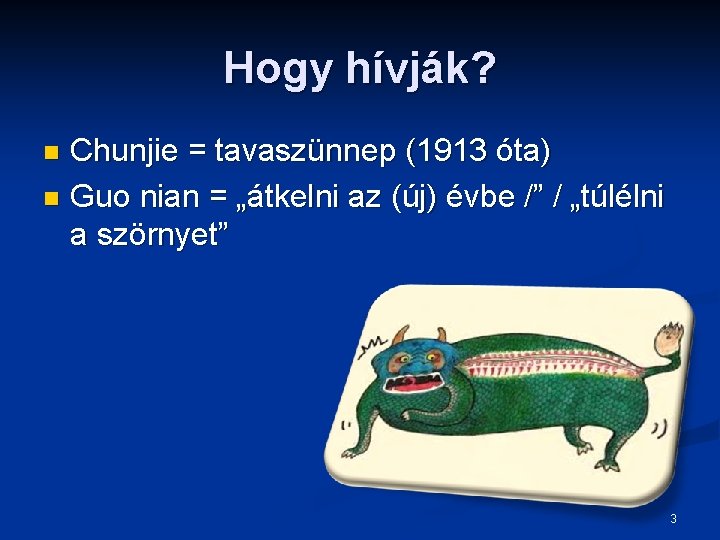 Hogy hívják?

Chunjie = tavaszünnep (1913 óta)

Guo nian = „átkelni az (új) évbe /” / „túlélni a szörnyet”

3